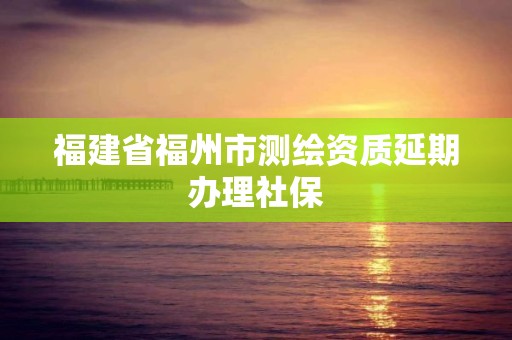 福建省福州市测绘资质延期办理社保